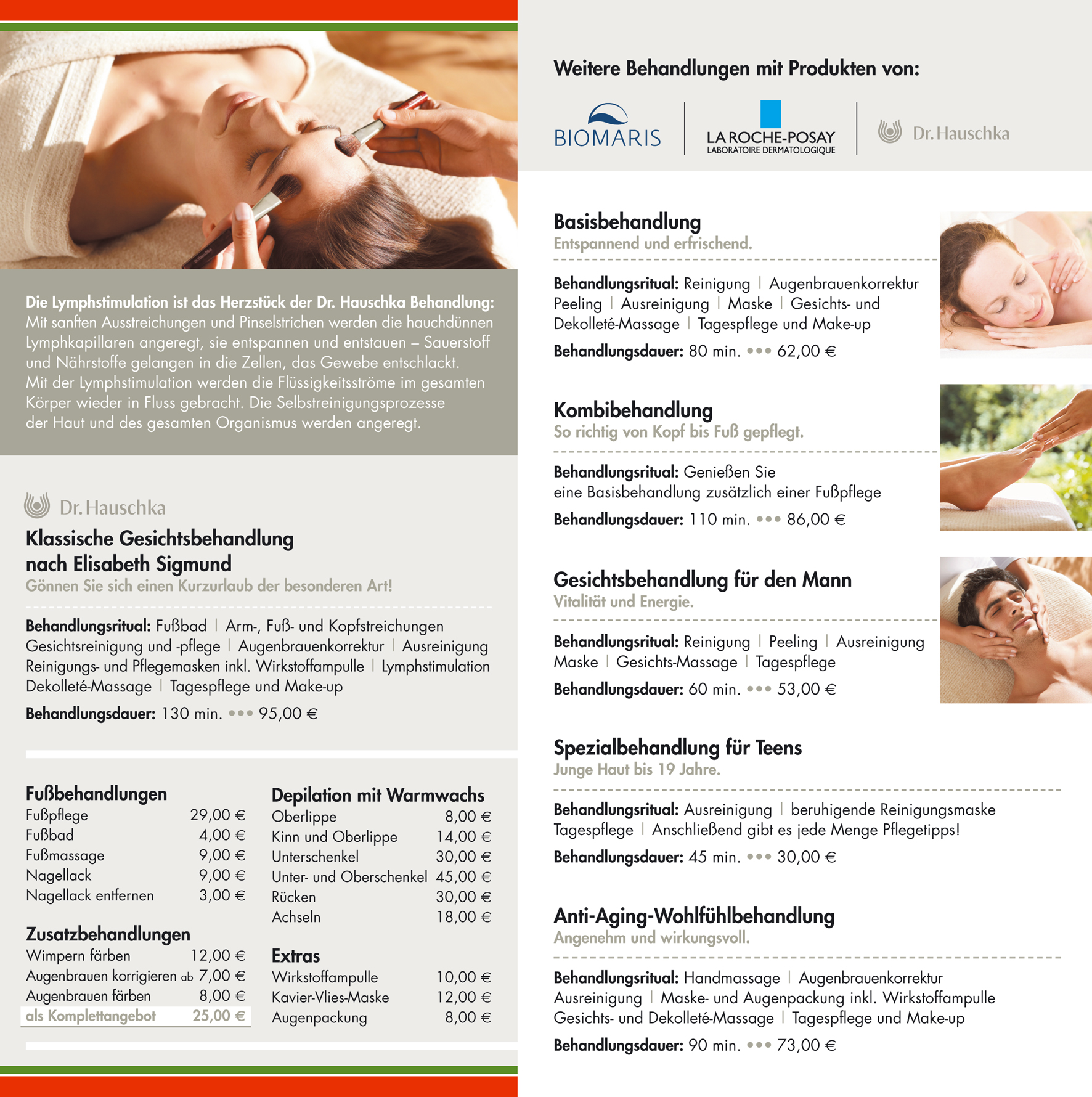 Die Lymphstimulation ist das Herzstück der Dr. Hauschka Behandlung: Mit sanften Ausstreichungen und Pinselstrichen werden die hauchdünnen Lymphkapillaren angeregt, sie entspannen und entstauen – Sauerstoff und Nährstoffe gelangen in die Zellen, das Gewebe entschlackt. Mit der Lymphstimulation werden die Flüssigkeitsströme im gesamten Körper wieder in Fluss gebracht. Die Selbstreinigungsprozesse der Haut und des gesamten Organismus werden angeregt.

Dr. Hauschka

Klassische Gesichtsbehandlung
nach Elisabeth Sigmund
Gönnen Sie sich einen Kurzurlaub der besonderen Art!

Behandlungsritual: Fußbad | Arm-, Fuß- und Kopfstreichungen Gesichtsreinigung und -pflege | Augenbrauenkorrektur | Ausreinigung Reinigungs- und Pflegemasken inkl. Wirkstoffampulle | Lymphstimulation Dekolleté-Massage | Tagespflege und Make-up

Behandlungsdauer: 130 min. ••• 95,00 €

Fußbehandlungen
Fußpflege 29,00 €
Fußbad 4,00 €
Fußmassage 9,00 €
Nagellack 9,00 €
Nagellack entfernen 3,00 €

Zusatzbehandlungen
Wimpern färben 12,00 €
Augenbrauen korrigieren ab 7,00 €
Augenbrauen färben 8,00 €
als Komplettangebot 25,00 €

Depilation mit Warmwachs
Oberlippe 8,00 €
Kinn und Oberlippe 14,00 €
Unterschenkel 30,00 €
Unter- und Oberschenkel 45,00 €
Rücken 30,00 €
Achseln 18,00 €

Extras
Wirkstoffampulle 10,00 €
Kavier-Vlies-Maske 12,00 €
Augenpackung 8,00 €

Weitere Behandlungen mit Produkten von:

BIOMARIS
LA ROCHE-POSAY
LABORATOIRE DERMATOLOGIQUE
Dr. Hauschka

Basisbehandlung
Entspannend und erfrischend.

Behandlungsritual: Reinigung | Augenbrauenkorrektur Peeling | Ausreinigung | Maske | Gesichts- und Dekolleté-Massage | Tagespflege und Make-up

Behandlungsdauer: 80 min. ••• 62,00 €

Kombibehandlung
So richtig von Kopf bis Fuß gepflegt.

Behandlungsritual: Genießen Sie eine Basisbehandlung zusätzlich einer Fußpflege

Behandlungsdauer: 110 min. ••• 86,00 €

Gesichtsbehandlung für den Mann
Vitalität und Energie.

Behandlungsritual: Reinigung | Peeling | Ausreinigung Maske | Gesichts-Massage | Tagespflege

Behandlungsdauer: 60 min. ••• 53,00 €

Spezialbehandlung für Teens
Junge Haut bis 19 Jahre.

Behandlungsritual: Ausreinigung | beruhigende Reinigungsmaske Tagespflege | Anschließend gibt es jede Menge Pflegetipps!

Behandlungsdauer: 45 min. ••• 30,00 €

Anti-Aging-Wohlfühlbehandlung
Angenehm und wirkungsvoll.

Behandlungsritual: Handmassage | Augenbrauenkorrektur Ausreinigung | Maske- und Augenpackung inkl. Wirkstoffampulle Gesichts- und Dekolleté-Massage | Tagespflege und Make-up

Behandlungsdauer: 90 min. ••• 73,00 €